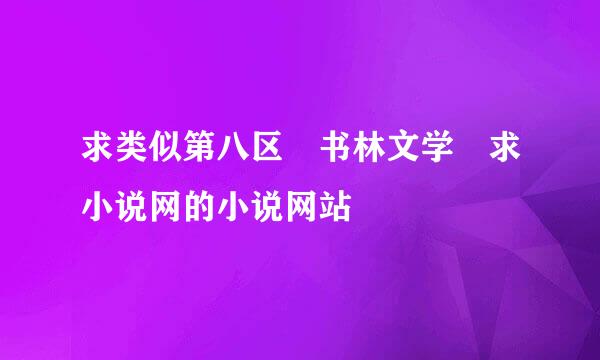 求类似第八区　书林文学　求小说网的小说网站